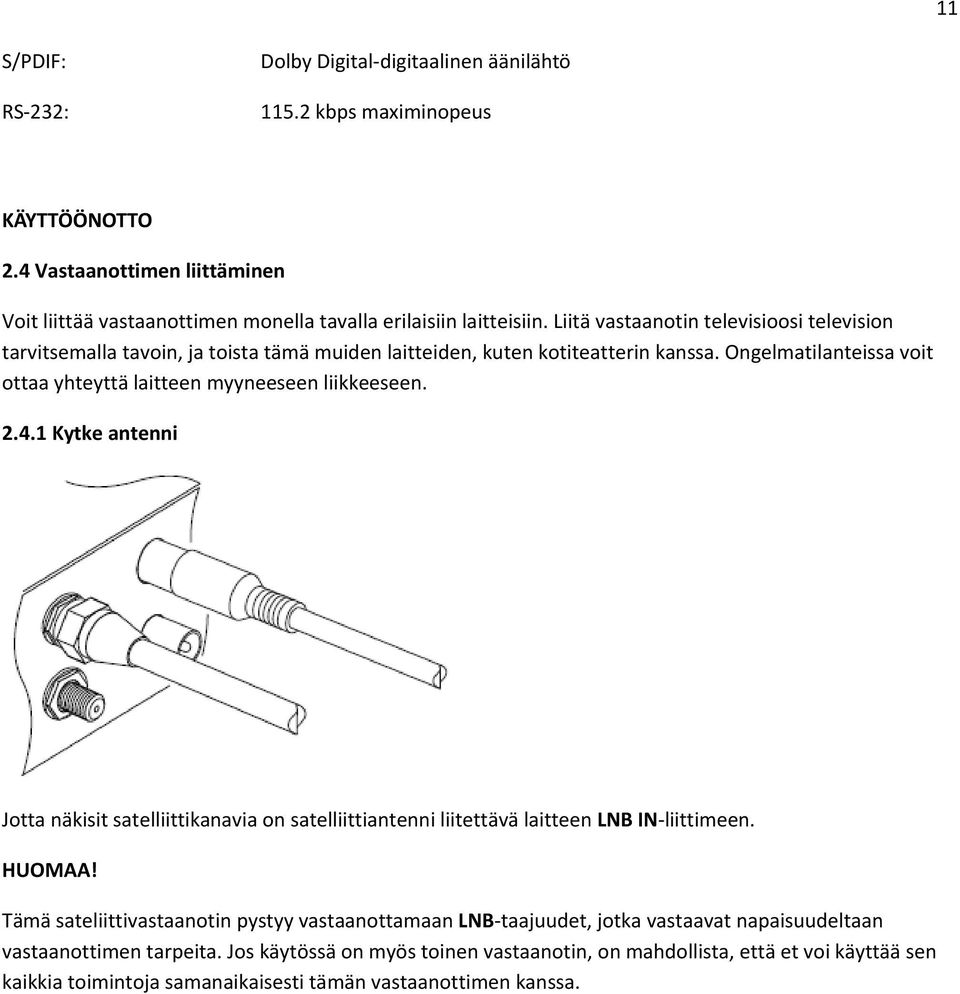 11

S/PDIF: Dolby Digital-digitaalinen äänilähtö

RS-232: 115.2 kbps maximinopeus

KÄYTTÖÖNOTTO

2.4 Vastaanottimen liittäminen

Voit liittää vastaanottimen monella tavalla erilaisiin laitteisiin. Liitä vastaanotin televisioosi television tarvitsemalla tavoin, ja toista tämä muiden laitteiden, kuten kotiteatterin kanssa. Ongelmatilanteissa voit ottaa yhteyttä laitteen myyneeseen liikkeeseen.

2.4.1 Kytke antenni

Jotta näkisit satelliittikanavia on satelliittiantenni liitettävä laitteen LNB IN-liittimeen.

HUOMAA!

Tämä sateliittivastaanotin pystyy vastaanottamaan LNB-taajuudet, jotka vastaavat napaisuudeltaan vastaanottimen tarpeita. Jos käytössä on myös toinen vastaanotin, on mahdollista, että et voi käyttää sen kaikkia toimintoja samanaikaisesti tämän vastaanottimen kanssa.